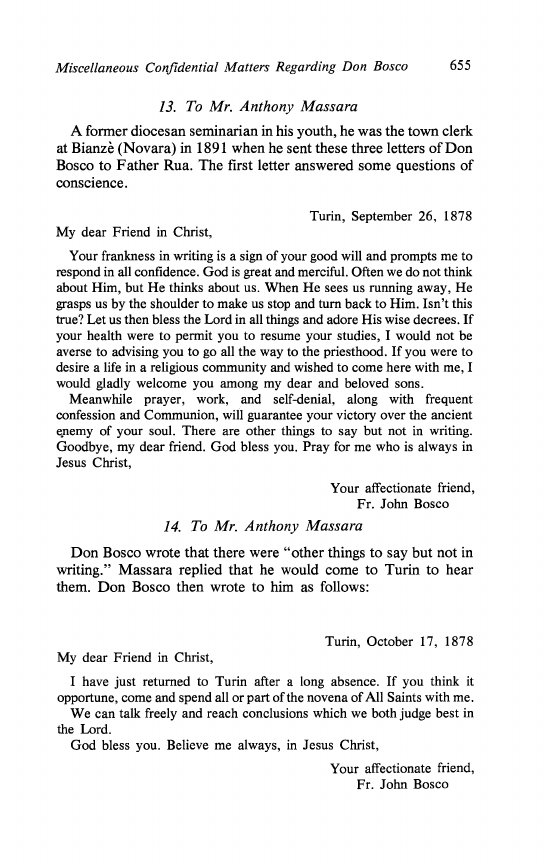 Miscellaneous Confidential Matters Regarding Don Bosco 655

13. To Mr. Anthony Massara

A former diocesan seminarian in his youth, he was the town clerk at Bianzè (Novara) in 1891 when he sent these three letters of Don Bosco to Father Rua. The first letter answered some questions of conscience.

Turin, September 26, 1878

My dear Friend in Christ,

Your frankness in writing is a sign of your good will and prompts me to respond in all confidence. God is great and merciful. Often we do not think about Him, but He thinks about us. When He sees us running away, He grasps us by the shoulder to make us stop and turn back to Him. Isn't this true? Let us then bless the Lord in all things and adore His wise decrees. If your health were to permit you to resume your studies, I would not be averse to advising you to go all the way to the priesthood. If you were to desire a life in a religious community and wished to come here with me, I would gladly welcome you among my dear and beloved sons.

Meanwhile prayer, work, and self-denial, along with frequent confession and Communion, will guarantee your victory over the ancient enemy of your soul. There are other things to say but not in writing. Goodbye, my dear friend. God bless you. Pray for me who is always in Jesus Christ,

Your affectionate friend,
Fr. John Bosco

14. To Mr. Anthony Massara

Don Bosco wrote that there were "other things to say but not in writing." Massara replied that he would come to Turin to hear them. Don Bosco then wrote to him as follows:

Turin, October 17, 1878

My dear Friend in Christ,

I have just returned to Turin after a long absence. If you think it opportune, come and spend all or part of the novena of All Saints with me.

We can talk freely and reach conclusions which we both judge best in the Lord.

God bless you. Believe me always, in Jesus Christ,

Your affectionate friend,
Fr. John Bosco